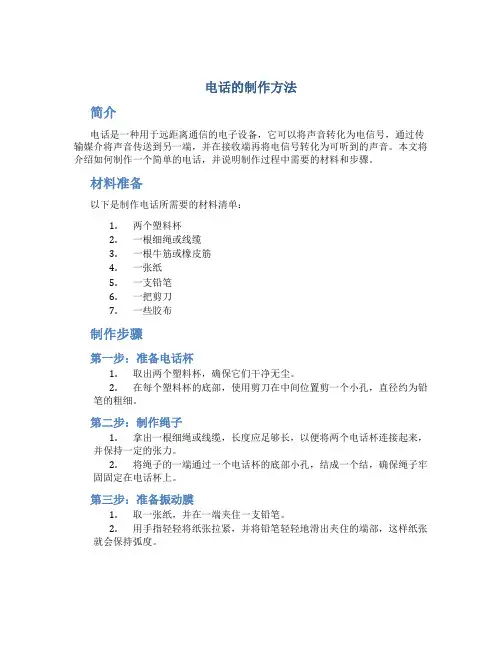 电话的制作方法

简介

电话是一种用于远距离通信的电子设备，它可以将声音转化为电信号，通过传输媒介将声音传送到另一端，并在接收端再将电信号转化为可听到的声音。本文将介绍如何制作一个简单的电话，并说明制作过程中需要的材料和步骤。

材料准备

以下是制作电话所需要的材料清单：

1. 两个塑料杯
2. 一根细绳或线缆
3. 一根牛筋或橡皮筋
4. 一张纸
5. 一支铅笔
6. 一把剪刀
7. 一些胶布

制作步骤

第一步：准备电话杯

1. 取出两个塑料杯，确保它们干净无尘。
2. 在每个塑料杯的底部，使用剪刀在中间位置剪一个小孔，直径约为铅笔的粗细。

第二步：制作绳子

1. 拿出一根细绳或线缆，长度应足够长，以便将两个电话杯连接起来，并保持一定的张力。
2. 将绳子的一端通过一个电话杯的底部小孔，结成一个结，确保绳子牢固固定在电话杯上。

第三步：准备振动膜

1. 取一张纸，并在一端夹住一支铅笔。
2. 用手指轻轻将纸张拉紧，并将铅笔轻轻地滑出夹住的端部，这样纸张就会保持弧度。